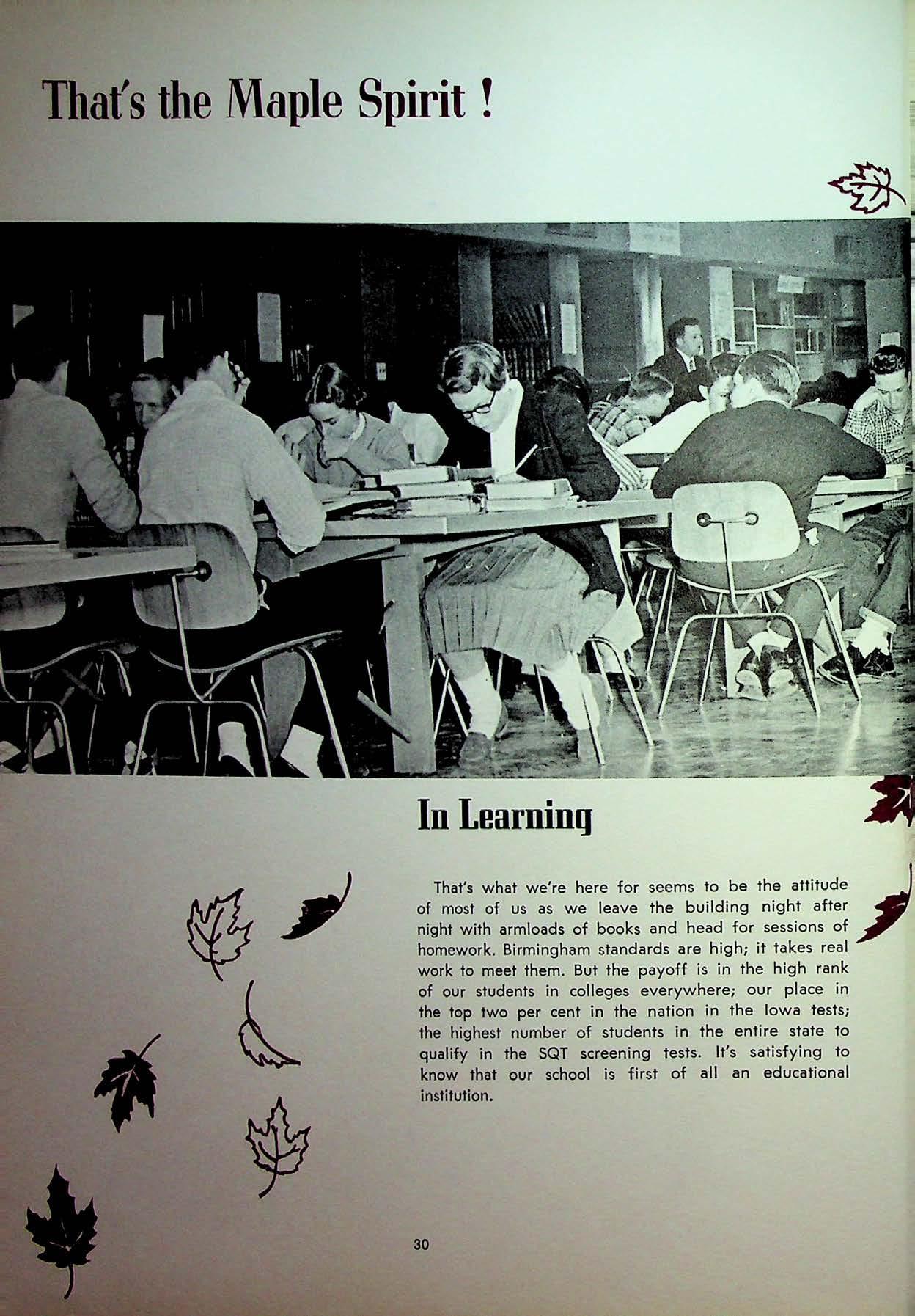 That's the Maple Spirit !

In Learning

That's what we're here for seems to be the attitude of most of us as we leave the building night after night with armloads of books and head for sessions of homework. Birmingham standards are high; it takes real work to meet them. But the payoff is in the high rank of our students in colleges everywhere; our place in the top two per cent in the nation in the Iowa tests; the highest number of students in the entire state to qualify in the SQT screening tests. It's satisfying to know that our school is first of all an educational institution.

30